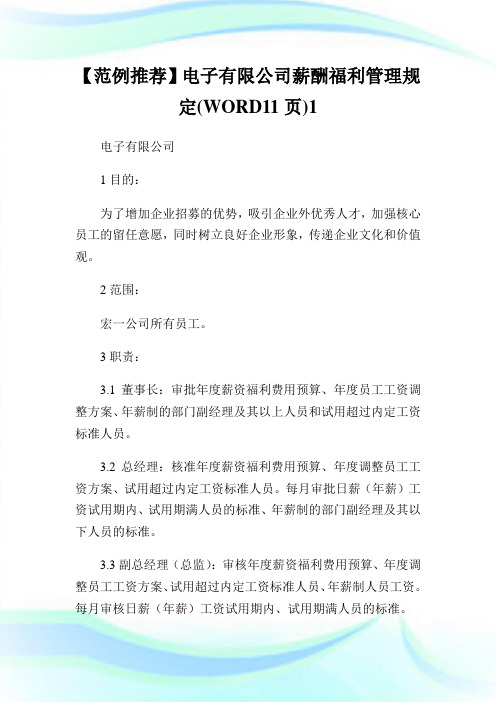 【范例推荐】电子有限公司薪酬福利管理规定(WORD11 页)1

电子有限公司

1 目的：

为了增加企业招募的优势，吸引企业外优秀人才，加强核心员工的留任意愿，同时树立良好企业形象，传递企业文化和价值观。

2 范围：

宏一公司所有员工。

3 职责：

3.1 董事长：审批年度薪资福利费用预算、年度员工工资调整方案、年薪制的部门副经理及其以上人员和试用超过内定工资标准人员。

3.2 总经理：核准年度薪资福利费用预算、年度调整员工工资方案、试用超过内定工资标准人员。每月审批日薪（年薪）工资试用期内、试用期满人员的标准、年薪制的部门副经理及其以下人员的标准。

3.3 副总经理（总监）：审核年度薪资福利费用预算、年度调整员工工资方案、试用超过内定工资标准人员、年薪制人员工资。每月审核日薪（年薪）工资试用期内、试用期满人员的标准。